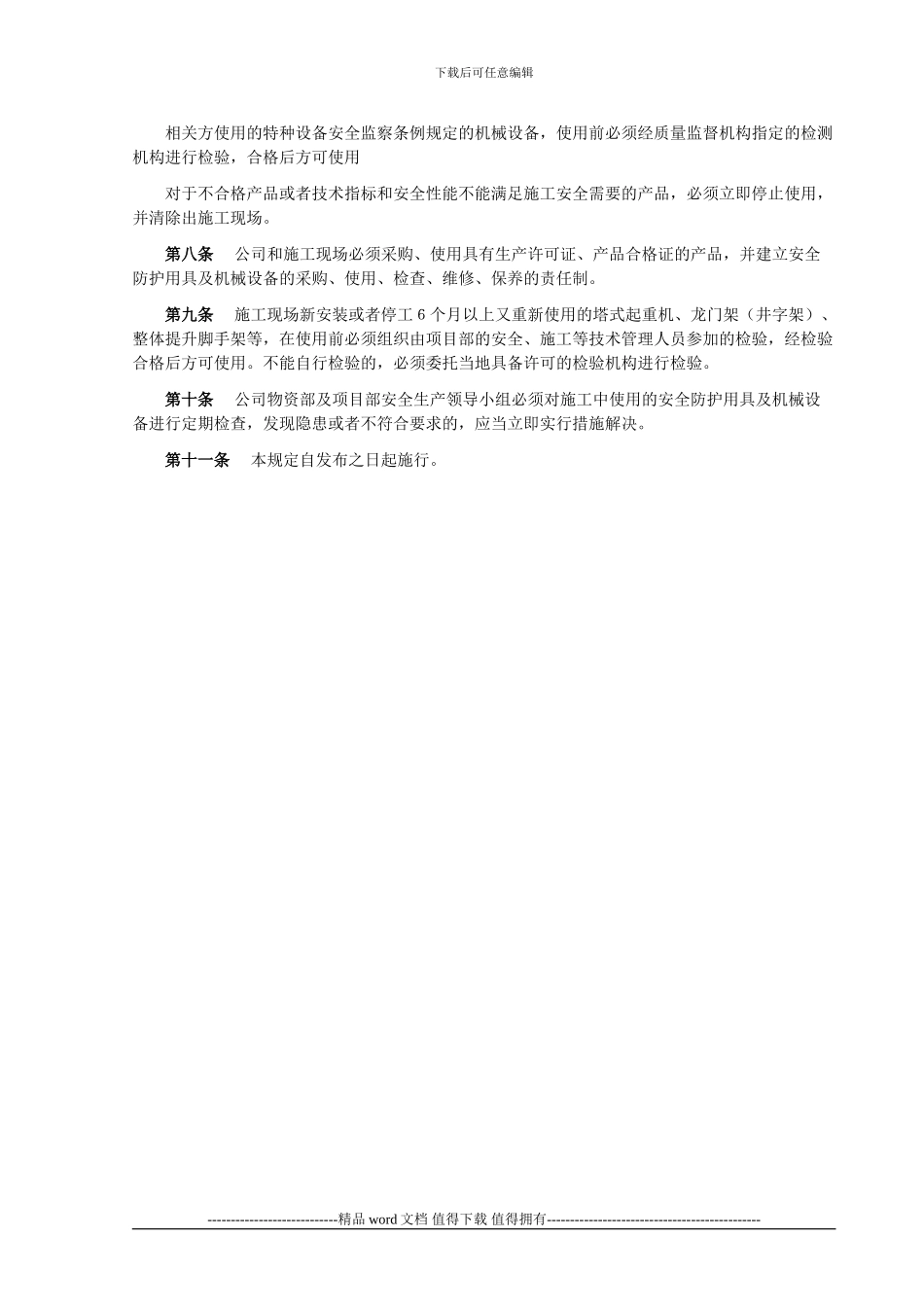 下载后可任意编辑

相关方使用的特种设备安全监察条例规定的机械设备，使用前必须经质量监督机构指定的检测机构进行检验，合格后方可使用

对于不合格产品或者技术指标和安全性能不能满足施工安全需要的产品，必须立即停止使用，并清除出施工现场。

第八条　公司和施工现场必须采购、使用具有生产许可证、产品合格证的产品，并建立安全防护用具及机械设备的采购、使用、检查、维修、保养的责任制。

第九条　施工现场新安装或者停工 6 个月以上又重新使用的塔式起重机、龙门架（井字架）、整体提升脚手架等，在使用前必须组织由项目部的安全、施工等技术管理人员参加的检验，经检验合格后方可使用。不能自行检验的，必须委托当地具备许可的检验机构进行检验。

第十条　公司物资部及项目部安全生产领导小组必须对施工中使用的安全防护用具及机械设备进行定期检查，发现隐患或者不符合要求的，应当立即实行措施解决。

第十一条　本规定自发布之日起施行。

----------------------------精品 word 文档 值得下载 值得拥有----------------------------------------------